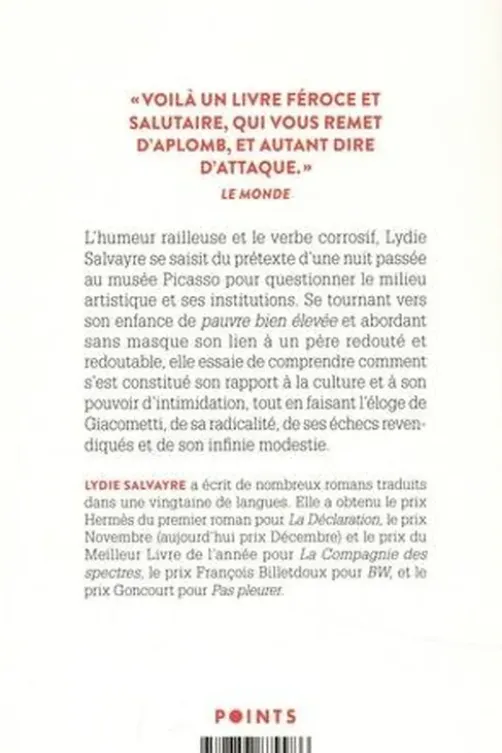 « VOILÀ UN LIVRE FÉROCE ET SALUTAIRE, QUI VOUS REMET D'APLOMB, ET AUTANT DIRE D'ATTAQUE. »
LE MONDE

L'humeur railleuse et le verbe corrosif, Lydie Salvayre se saisit du prétexte d'une nuit passée au musée Picasso pour questionner le milieu artistique et ses institutions. Se tournant vers son enfance de pauvre bien élevée et abordant sans masque son lien à un père redouté et redoutable, elle essaie de comprendre comment s'est constitué son rapport à la culture et à son pouvoir d'intimidation, tout en faisant l'éloge de Giacometti, de sa radicalité, de ses échecs revendiqués et de son infinie modestie.

LYDIE SALVAYRE a écrit de nombreux romans traduits dans une vingtaine de langues. Elle a obtenu le prix Hermès du premier roman pour La Déclaration, le prix Novembre (aujourd'hui prix Décembre) et le prix du Meilleur Livre de l'année pour La Compagnie des spectres, le prix François Billetdoux pour BW, et le prix Goncourt pour Pas pleurer.

POINTS